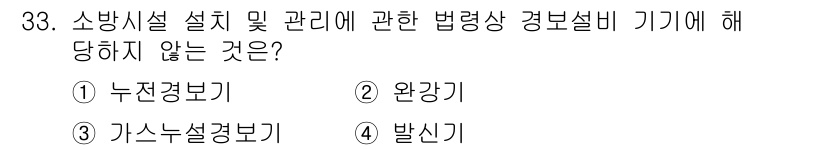 33. 소방시설 설치 및 관리에 관한 법령상 경보설비 기기에 해당하지 않는 것은?

① 누전경보기
② 완강기
③ 가스누설경보기
④ 발신기